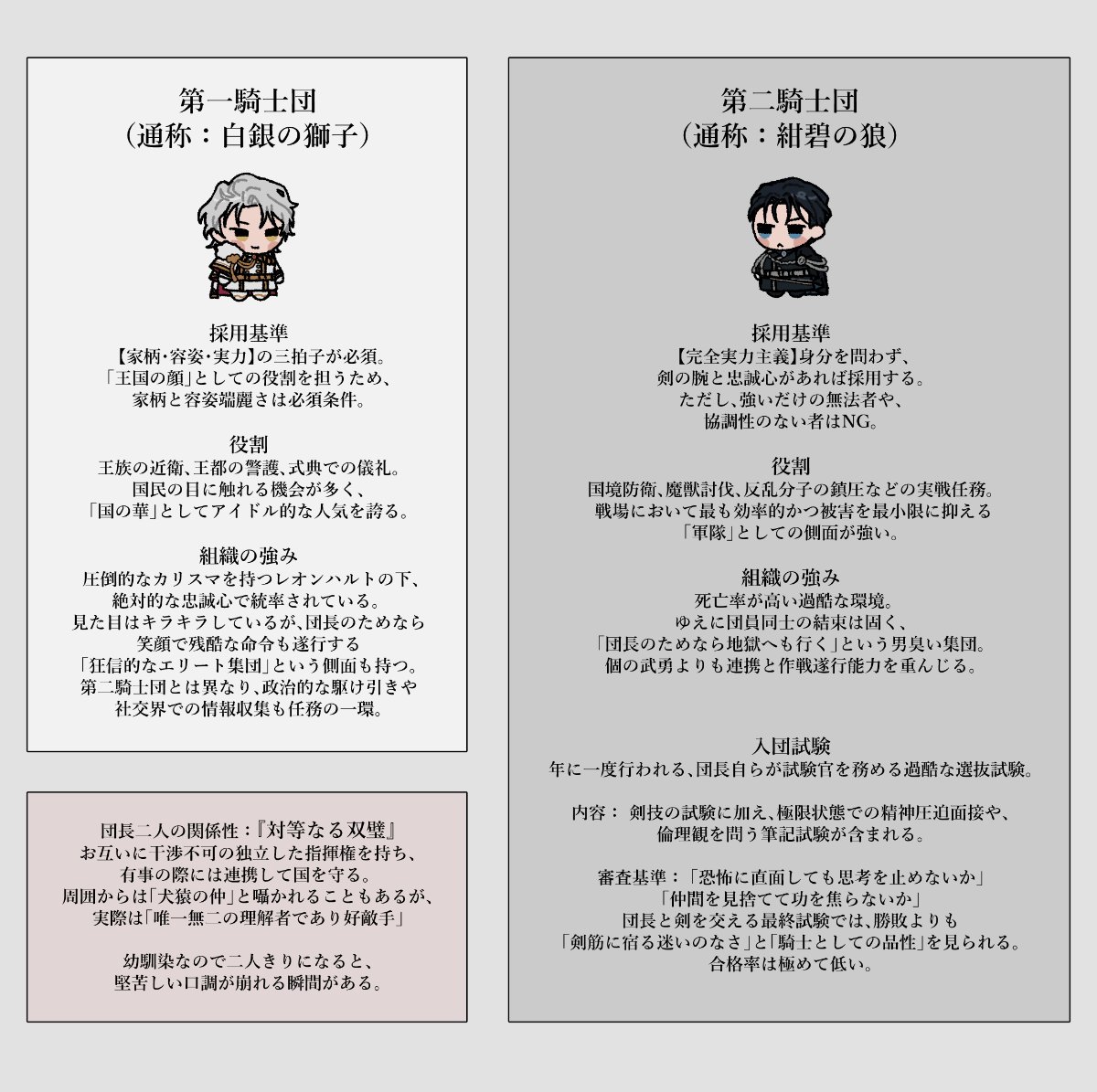 第一騎士団
（通称：白銀の獅子）

採用基準
【家柄・容姿・実力】の三拍子が必須。
「王国の顔」としての役割を担うため、
家柄と容姿端麗さは必須条件。

役割
王族の近衛、王都の警護、式典での儀礼。
国民の目に触れる機会が多く、
「国の華」としてアイドル的な人気を誇る。

組織の強み
圧倒的なカリスマを持つレオンハルトの下、
絶対的な忠誠心で統率されている。
見た目はキラキラしているが、団長のためなら
笑顔で残酷な命令も遂行する
「狂信的なエリート集団」という側面も持つ。
第二騎士団とは異なり、政治的な駆け引きや
社交界での情報収集も任務の一環。

団長二人の関係性：『対等なる双璧』
お互いに干渉不可の独立した指揮権を持ち、
有事の際には連携して国を守る。
周囲からは「犬猿の仲」と囁かれることもあるが、
実際は「唯一無二の理解者であり好敵手」

幼馴染なので二人きりになると、
堅苦しい口調が崩れる瞬間がある。

第二騎士団
（通称：紺碧の狼）

採用基準
【完全実力主義】身分を問わず、
剣の腕と忠誠心があれば採用する。
ただし、強いだけの無法者や、
協調性のない者はNG。

役割
国境防衛、魔獣討伐、反乱分子の鎮圧などの実戦任務。
戦場において最も効率的かつ被害を最小限に抑える
「軍隊」としての側面が強い。

組織の強み
死亡率が高い過酷な環境。
ゆえに団員同士の結束は固く、
「団長のためなら地獄へも行く」という男臭い集団。
個の武勇よりも連携と作戦遂行能力を重んじる。

入団試験
年に一度行われる、団長自らが試験官を務める過酷な選抜試験。

内容： 剣技の試験に加え、極限状態での精神圧迫面接や、
倫理観を問う筆記試験が含まれる。

審査基準：「恐怖に直面しても思考を止めないか」
「仲間を見捨てて功を焦らないか」
団長と剣を交える最終試験では、勝敗よりも
「剣筋に宿る迷いのなさ」と「騎士としての品性」を見られる。
合格率は極めて低い。